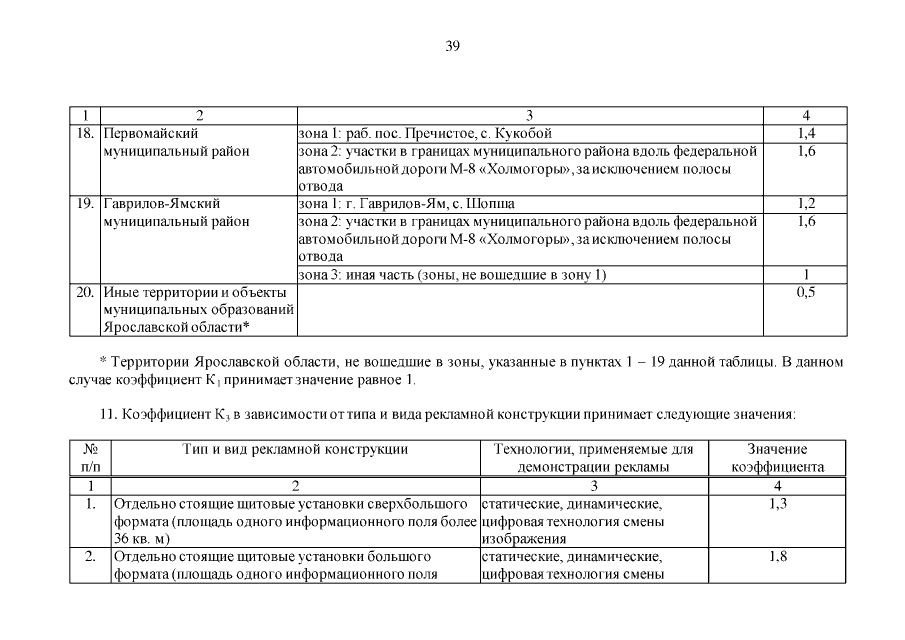 39

| 1 | 2 | 3 | 4 |
|---|---|---|---|
| 18. | Первомайский муниципальный район | зона 1: раб. пос. Пречистое, с. Кукобой | 1,4 |
| | | зона 2: участки в границах муниципального района вдоль федеральной автомобильной дороги М-8 «Холмогоры», за исключением полосы отвода | 1,6 |
| 19. | Гаврилов-Ямский муниципальный район | зона 1: г. Гаврилов-Ям, с. Шопша | 1,2 |
| | | зона 2: участки в границах муниципального района вдоль федеральной автомобильной дороги М-8 «Холмогоры», за исключением полосы отвода | 1,6 |
| | | зона 3: иная часть (зоны, не вошедшие в зону 1) | 1 |
| 20. | Иные территории и объекты муниципальных образований Ярославской области* | | 0,5 |

* Территории Ярославской области, не вошедшие в зоны, указанные в пунктах 1 – 19 данной таблицы. В данном случае коэффициент $К_1$ принимает значение равное 1.

11. Коэффициент $К_3$ в зависимости от типа и вида рекламной конструкции принимает следующие значения:

| № п/п | Тип и вид рекламной конструкции | Технологии, применяемые для демонстрации рекламы | Значение коэффициента |
|---|---|---|---|
| 1 | 2 | 3 | 4 |
| 1. | Отдельно стоящие щитовые установки сверхбольшого формата (площадь одного информационного поля более 36 кв. м) | статические, динамические, цифровая технология смены изображения | 1,3 |
| 2. | Отдельно стоящие щитовые установки большого формата (площадь одного информационного поля | статические, динамические, цифровая технология смены | 1,8 |